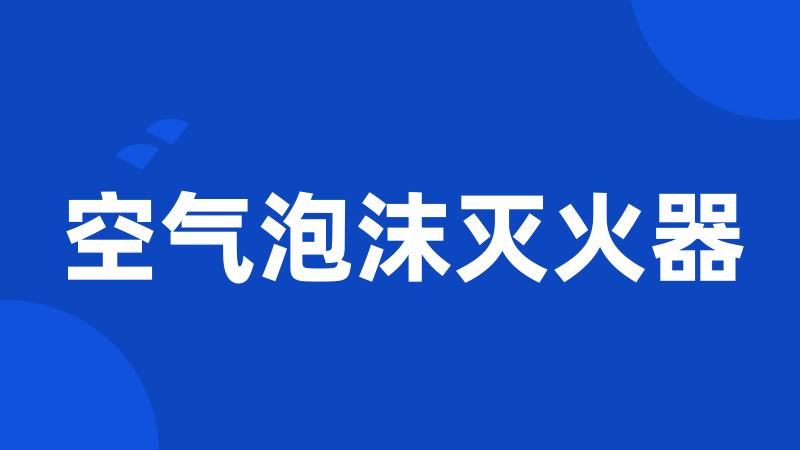 空气泡沫灭火器